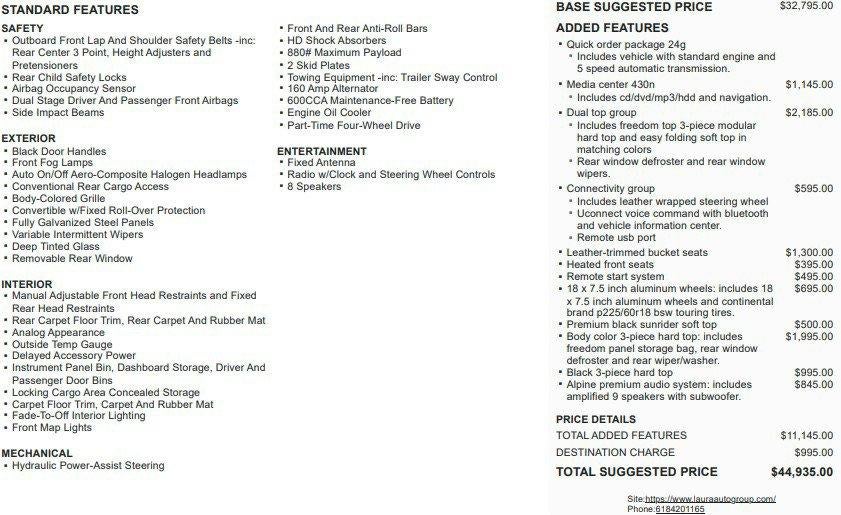 STANDARD FEATURES

SAFETY
• Outboard Front Lap And Shoulder Safety Belts -inc: Rear Center 3 Point, Height Adjusters and Pretensioners
• Rear Child Safety Locks
• Airbag Occupancy Sensor
• Dual Stage Driver And Passenger Front Airbags
• Side Impact Beams

EXTERIOR
• Black Door Handles
• Front Fog Lamps
• Auto On/Off Aero-Composite Halogen Headlamps
• Conventional Rear Cargo Access
• Body-Colored Grille
• Convertible w/Fixed Roll-Over Protection
• Fully Galvanized Steel Panels
• Variable Intermittent Wipers
• Deep Tinted Glass
• Removable Rear Window

INTERIOR
• Manual Adjustable Front Head Restraints and Fixed Rear Head Restraints
• Rear Carpet Floor Trim, Rear Carpet And Rubber Mat
• Analog Appearance
• Outside Temp Gauge
• Delayed Accessory Power
• Instrument Panel Bin, Dashboard Storage, Driver And Passenger Door Bins
• Locking Cargo Area Concealed Storage
• Carpet Floor Trim, Carpet And Rubber Mat
• Fade-To-Off Interior Lighting
• Front Map Lights

MECHANICAL
• Hydraulic Power-Assist Steering
• Front And Rear Anti-Roll Bars
• HD Shock Absorbers
• 880# Maximum Payload
• 2 Skid Plates
• Towing Equipment -inc: Trailer Sway Control
• 160 Amp Alternator
• 600CCA Maintenance-Free Battery
• Engine Oil Cooler
• Part-Time Four-Wheel Drive

ENTERTAINMENT
• Fixed Antenna
• Radio w/Clock and Steering Wheel Controls
• 8 Speakers

BASE SUGGESTED PRICE $32,795.00

ADDED FEATURES
• Quick order package 24g
• Includes vehicle with standard engine and 5 speed automatic transmission.
• Media center 430n $1,145.00
• Includes cd/dvd/mp3/hdd and navigation.
• Dual top group $2,185.00
• Includes freedom top 3-piece modular hard top and easy folding soft top in matching colors
• Rear window defroster and rear window wipers.
• Connectivity group $595.00
• Includes leather wrapped steering wheel
• Uconnect voice command with bluetooth and vehicle information center.
• Remote usb port
• Leather-trimmed bucket seats $1,300.00
• Heated front seats $395.00
• Remote start system $495.00
• 18 x 7.5 inch aluminum wheels: includes 18 x 7.5 inch aluminum wheels and continental brand p225/60r18 bsw touring tires. $695.00
• Premium black sunrider soft top $500.00
• Body color 3-piece hard top: includes freedom panel storage bag, rear window defroster and rear wiper/washer. $1,995.00
• Black 3-piece hard top $995.00
• Alpine premium audio system: includes amplified 9 speakers with subwoofer. $845.00

PRICE DETAILS
TOTAL ADDED FEATURES $11,145.00
DESTINATION CHARGE $995.00
TOTAL SUGGESTED PRICE $44,935.00

Site:https://www.lauraautogroup.com/
Phone:6184201165